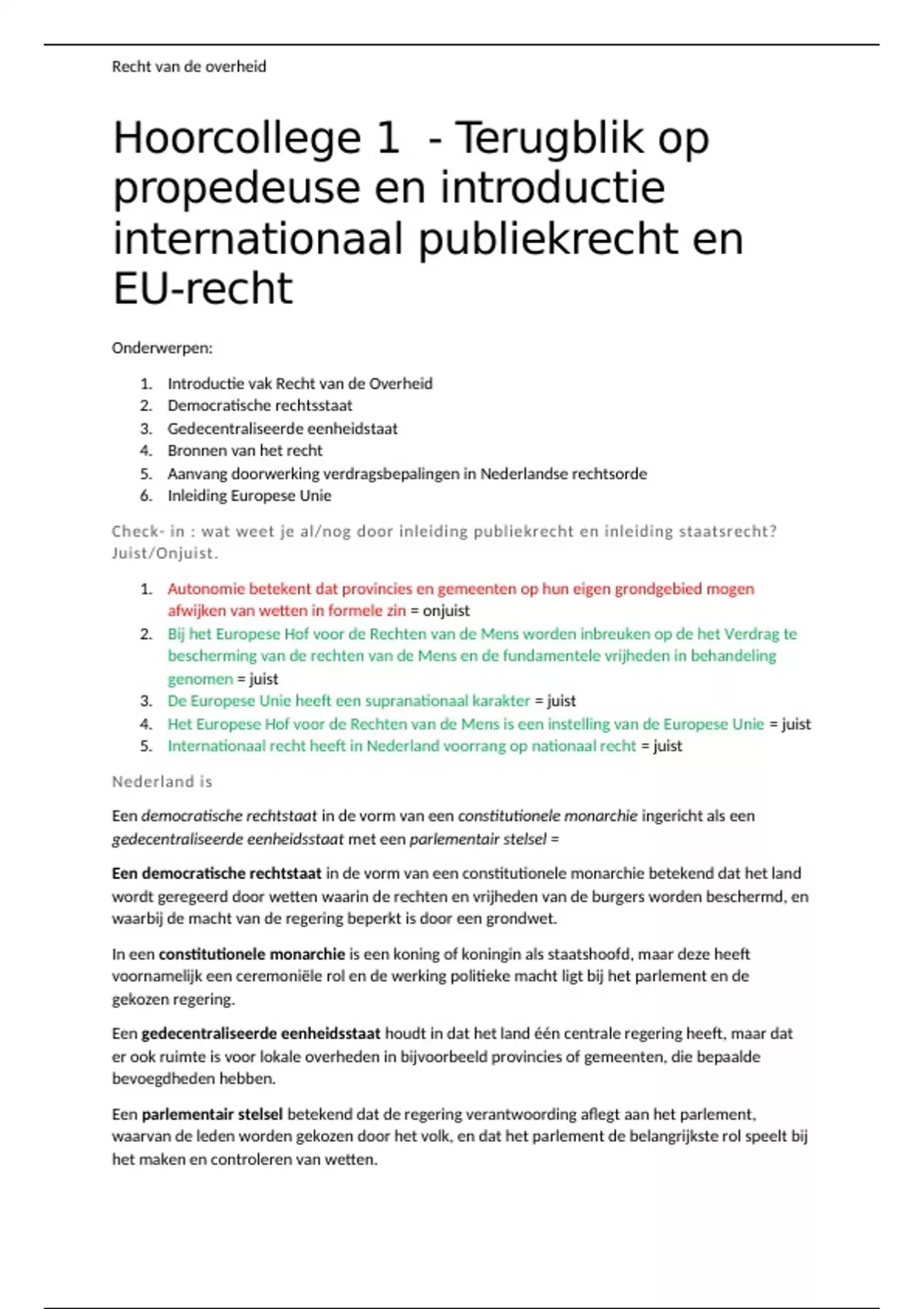 Recht van de overheid

Hoorcollege 1 - Terugblik op propedeuse en introductie internationaal publiekrecht en EU-recht

Onderwerpen:

1. Introductie vak Recht van de Overheid
2. Democratische rechtsstaat
3. Gedecentraliseerde eenheidstaat
4. Bronnen van het recht
5. Aanvang doorwerking verdragsbepalingen in Nederlandse rechtsorde
6. Inleiding Europese Unie

Check- in : wat weet je al/nog door inleiding publiekrecht en inleiding staatsrecht? Juist/Onjuist.

1. Autonomie betekent dat provincies en gemeenten op hun eigen grondgebied mogen afwijken van wetten in formele zin = onjuist
2. Bij het Europese Hof voor de Rechten van de Mens worden inbreuken op de het Verdrag te bescherming van de rechten van de Mens en de fundamentele vrijheden in behandeling genomen = juist
3. De Europese Unie heeft een supranationaal karakter = juist
4. Het Europese Hof voor de Rechten van de Mens is een instelling van de Europese Unie = juist
5. Internationaal recht heeft in Nederland voorrang op nationaal recht = juist

Nederland is

Een democratische rechtstaat in de vorm van een constitutionele monarchie ingericht als een gedecentraliseerde eenheidsstaat met een parlementair stelsel =

Een democratische rechtstaat in de vorm van een constitutionele monarchie betekend dat het land wordt geregeerd door wetten waarin de rechten en vrijheden van de burgers worden beschermd, en waarbij de macht van de regering beperkt is door een grondwet.

In een constitutionele monarchie is een koning of koningin als staatshoofd, maar deze heeft voornamelijk een ceremoniële rol en de werking politieke macht ligt bij het parlement en de gekozen regering.

Een gedecentraliseerde eenheidsstaat houdt in dat het land één centrale regering heeft, maar dat er ook ruimte is voor lokale overheden in bijvoorbeeld provincies of gemeenten, die bepaalde bevoegdheden hebben.

Een parlementair stelsel betekend dat de regering verantwoording aflegt aan het parlement, waarvan de leden worden gekozen door het volk, en dat het parlement de belangrijkste rol speelt bij het maken en controleren van wetten.